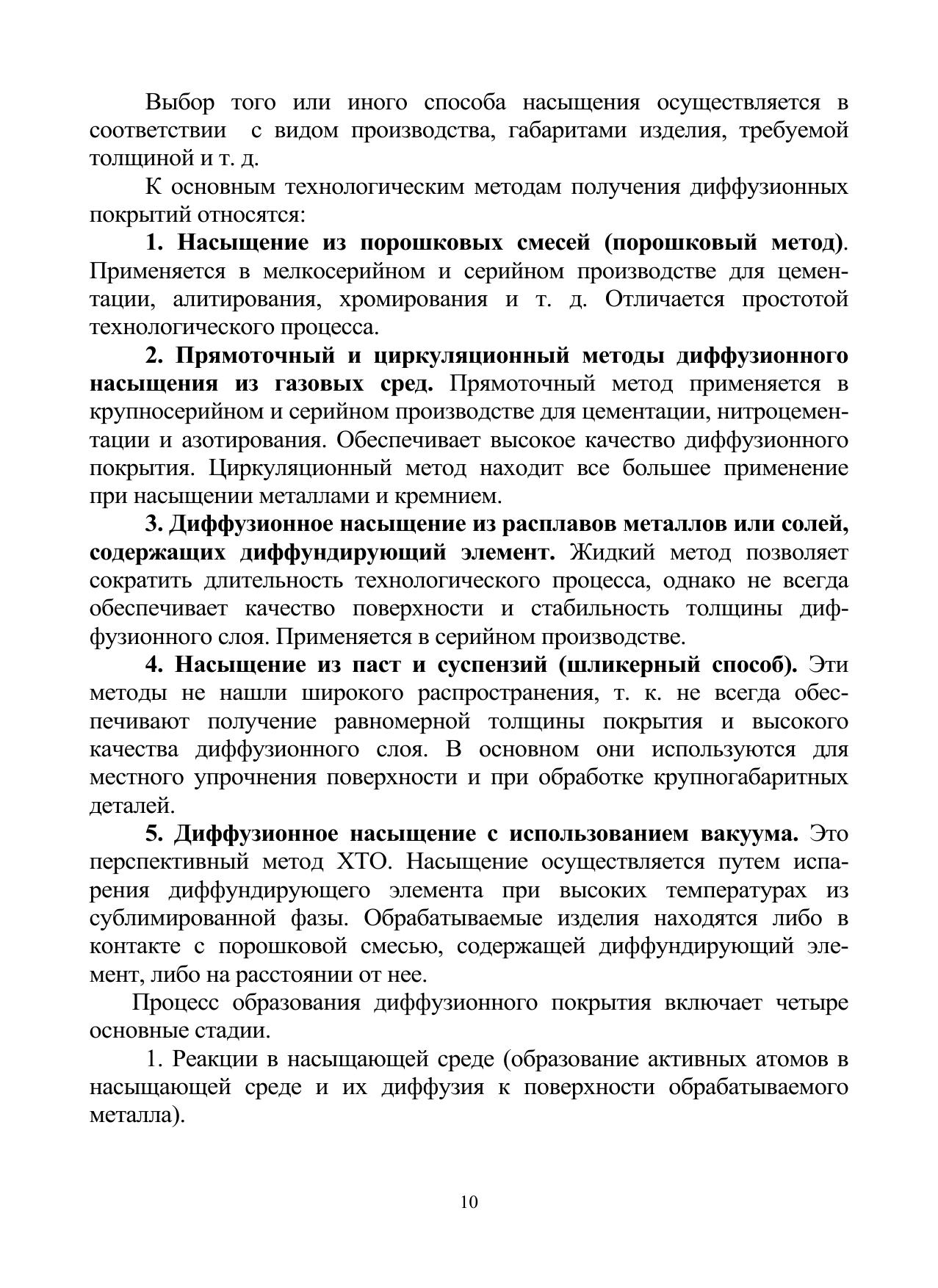 Выбор того или иного способа насыщения осуществляется в соответствии с видом производства, габаритами изделия, требуемой толщиной и т. д.

К основным технологическим методам получения диффузионных покрытий относятся:

1. Насыщение из порошковых смесей (порошковый метод). Применяется в мелкосерийном и серийном производстве для цементации, алитирования, хромирования и т. д. Отличается простотой технологического процесса.

2. Прямоточный и циркуляционный методы диффузионного насыщения из газовых сред. Прямоточный метод применяется в крупносерийном и серийном производстве для цементации, нитроцементации и азотирования. Обеспечивает высокое качество диффузионного покрытия. Циркуляционный метод находит все большее применение при насыщении металлами и кремнием.

3. Диффузионное насыщение из расплавов металлов или солей, содержащих диффундирующий элемент. Жидкий метод позволяет сократить длительность технологического процесса, однако не всегда обеспечивает качество поверхности и стабильность толщины диффузионного слоя. Применяется в серийном производстве.

4. Насыщение из паст и суспензий (шликерный способ). Эти методы не нашли широкого распространения, т. к. не всегда обеспечивают получение равномерной толщины покрытия и высокого качества диффузионного слоя. В основном они используются для местного упрочнения поверхности и при обработке крупногабаритных деталей.

5. Диффузионное насыщение с использованием вакуума. Это перспективный метод ХТО. Насыщение осуществляется путем испарения диффундирующего элемента при высоких температурах из сублимированной фазы. Обрабатываемые изделия находятся либо в контакте с порошковой смесью, содержащей диффундирующий элемент, либо на расстоянии от нее.

Процесс образования диффузионного покрытия включает четыре основные стадии.

1. Реакции в насыщающей среде (образование активных атомов в насыщающей среде и их диффузия к поверхности обрабатываемого металла).

10